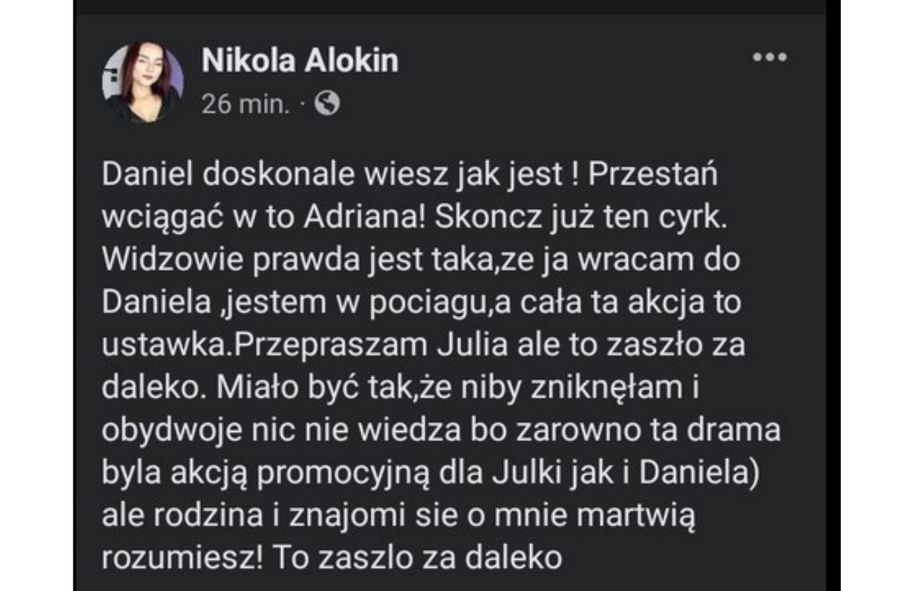 Nikola Alokin
26 min. ·

Daniel doskonale wiesz jak jest ! Przestań wciągać w to Adriana! Skoncz już ten cyrk. Widzowie prawda jest taka,ze ja wracam do Daniela ,jestem w pociagu,a cała ta akcja to ustawka.Przepraszam Julia ale to zaszło za daleko. Miało być tak,że niby zniknęłam i obydwoje nic nie wiedza bo zarowno ta drama byla akcją promocyjną dla Julki jak i Daniela) ale rodzina i znajomi sie o mnie martwią rozumiesz! To zaszlo za daleko